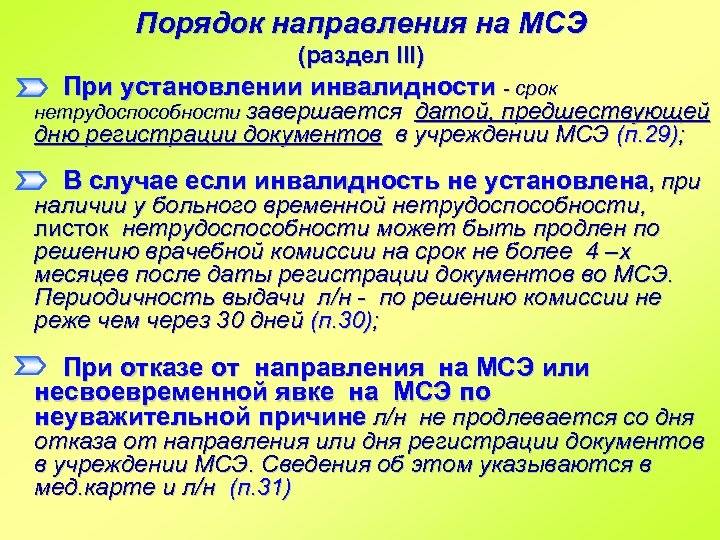 Порядок направления на МСЭ
(раздел III)

При установлении инвалидности - срок нетрудоспособности завершается датой, предшествующей дню регистрации документов в учреждении МСЭ (п.29);

В случае если инвалидность не установлена, при наличии у больного временной нетрудоспособности, листок нетрудоспособности может быть продлен по решению врачебной комиссии на срок не более 4 –х месяцев после даты регистрации документов во МСЭ. Периодичность выдачи л/н - по решению комиссии не реже чем через 30 дней (п.30);

При отказе от направления на МСЭ или несвоевременной явке на МСЭ по неуважительной причине л/н не продлевается со дня отказа от направления или дня регистрации документов в учреждении МСЭ. Сведения об этом указываются в мед.карте и л/н (п.31)